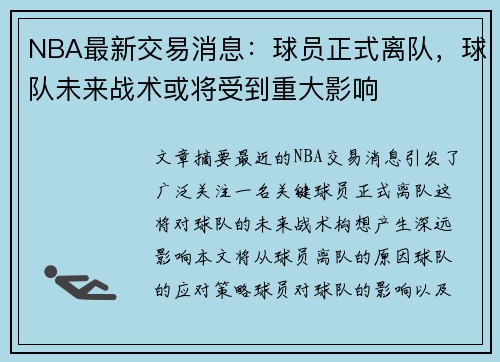 NBA最新交易消息：球员正式离队，球队未来战术或将受到重大影响

文章摘要最近的NBA交易消息引发了广泛关注一名关键球员正式离队这将对球队的未来战术构想产生深远影响本文将从球员离队的原因球队的应对策略球员对球队的影响以及